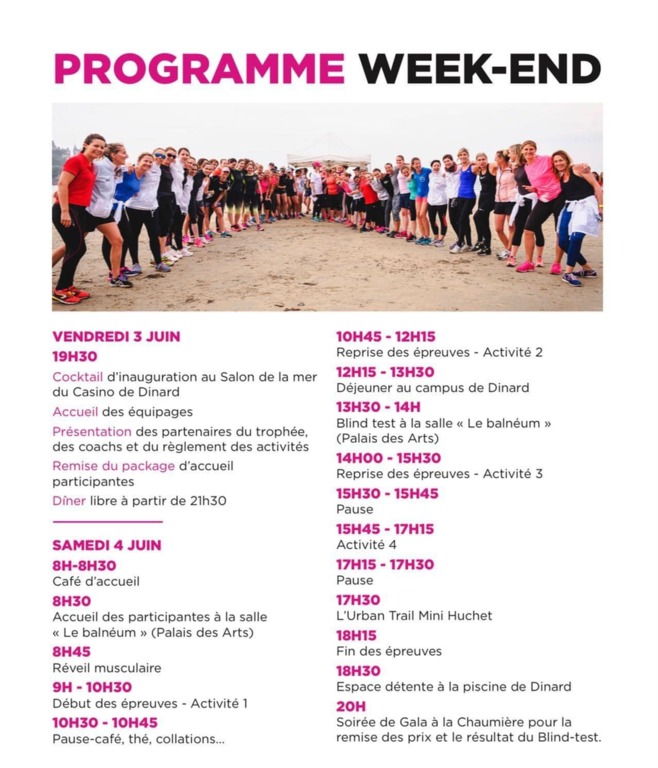 PROGRAMME WEEK-END

VENDREDI 3 JUIN
19H30
Cocktail d'inauguration au Salon de la mer du Casino de Dinard
Accueil des équipages
Présentation des partenaires du trophée, des coachs et du règlement des activités
Remise du package d'accueil participantes
Dîner libre à partir de 21h30

SAMEDI 4 JUIN
8H-8H30
Café d'accueil
8H30
Accueil des participantes à la salle « Le balnéum » (Palais des Arts)
8H45
Réveil musculaire
9H - 10H30
Début des épreuves - Activité 1
10H30 - 10H45
Pause-café, thé, collations...

10H45 - 12H15
Reprise des épreuves - Activité 2
12H15 - 13H30
Déjeuner au campus de Dinard
13H30 - 14H
Blind test à la salle « Le balnéum » (Palais des Arts)
14H00 - 15H30
Reprise des épreuves - Activité 3
15H30 - 15H45
Pause
15H45 - 17H15
Activité 4
17H15 - 17H30
Pause
17H30
L'Urban Trail Mini Huchet
18H15
Fin des épreuves
18H30
Espace détente à la piscine de Dinard
20H
Soirée de Gala à la Chaumière pour la remise des prix et le résultat du Blind-test.